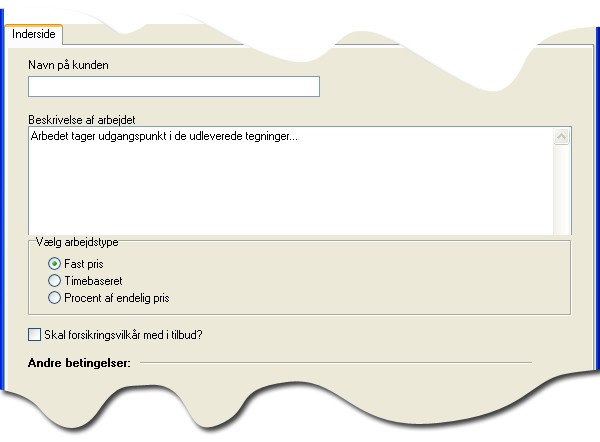 Inderside

Navn på kunden

Beskrivelse af arbejdet

Arbedet tager udgangspunkt i de udleverede tegninger...

Vælg arbejdstype

Fast pris

Timebaseret

Procent af endelig pris

Skal forsikringsvilkår med i tilbud?

Andre betingelser: